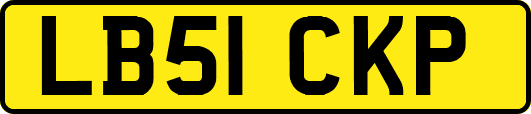 LB51 CKP